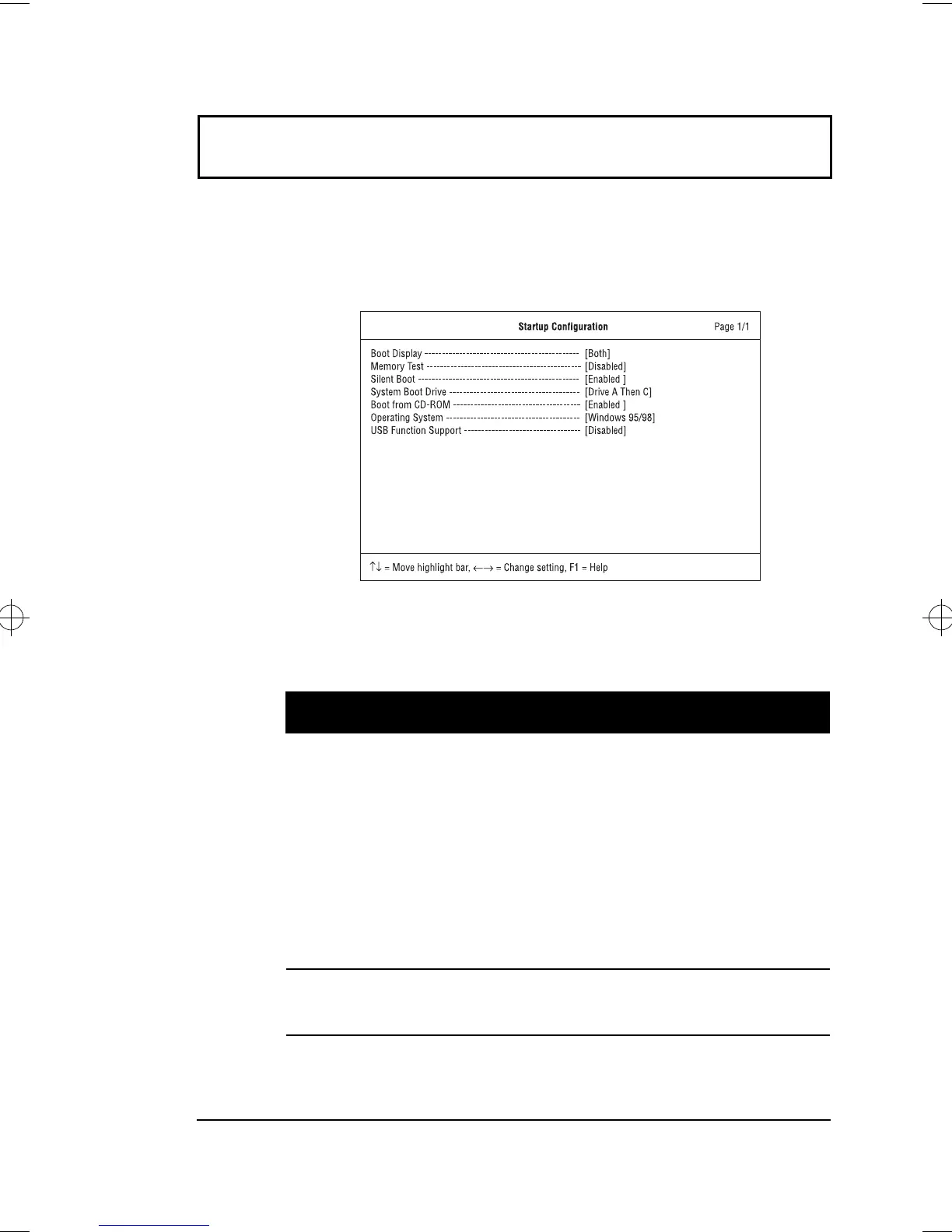 Startup Configuration
Page 1/1

Boot Display [Both]
Memory Test [Disabled]
Silent Boot [Enabled ]
System Boot Drive [Drive A Then C]
Boot from CD-ROM [Enabled ]
Operating System [Windows 95/98]
USB Function Support [Disabled]

↑↓ = Move highlight bar, ←→ = Change setting, F1 = Help